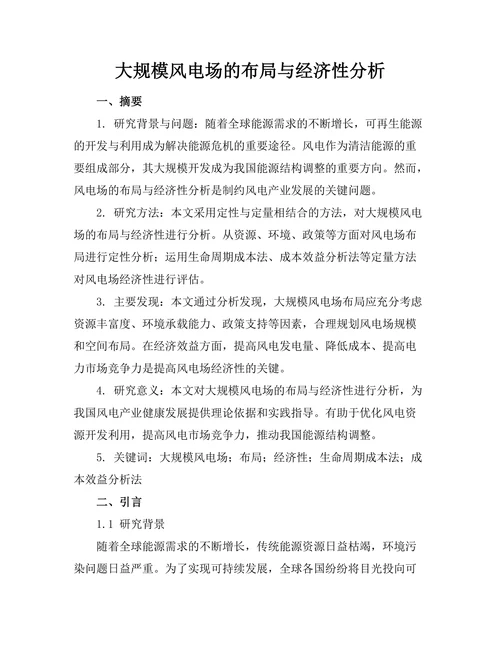 大规模风电场的布局与经济性分析

一、摘要

1. 研究背景与问题：随着全球能源需求的不断增长，可再生能源的开发与利用成为解决能源危机的重要途径。风电作为清洁能源的重要组成部分，其大规模开发成为我国能源结构调整的重要方向。然而，风电场的布局与经济性分析是制约风电产业发展的关键问题。

2. 研究方法：本文采用定性与定量相结合的方法，对大规模风电场的布局与经济性进行分析。从资源、环境、政策等方面对风电场布局进行定性分析；运用生命周期成本法、成本效益分析法等定量方法对风电场经济性进行评估。

3. 主要发现：本文通过分析发现，大规模风电场布局应充分考虑资源丰富度、环境承载能力、政策支持等因素，合理规划风电场规模和空间布局。在经济效益方面，提高风电发电量、降低成本、提高电力市场竞争力是提高风电场经济性的关键。

4. 研究意义：本文对大规模风电场的布局与经济性进行分析，为我国风电产业健康发展提供理论依据和实践指导。有助于优化风电资源开发利用，提高风电市场竞争力，推动我国能源结构调整。

5. 关键词：大规模风电场；布局；经济性；生命周期成本法；成本效益分析法

二、引言

1.1 研究背景

随着全球能源需求的不断增长，传统能源资源日益枯竭，环境污染问题日益严重。为了实现可持续发展，全球各国纷纷将目光投向可